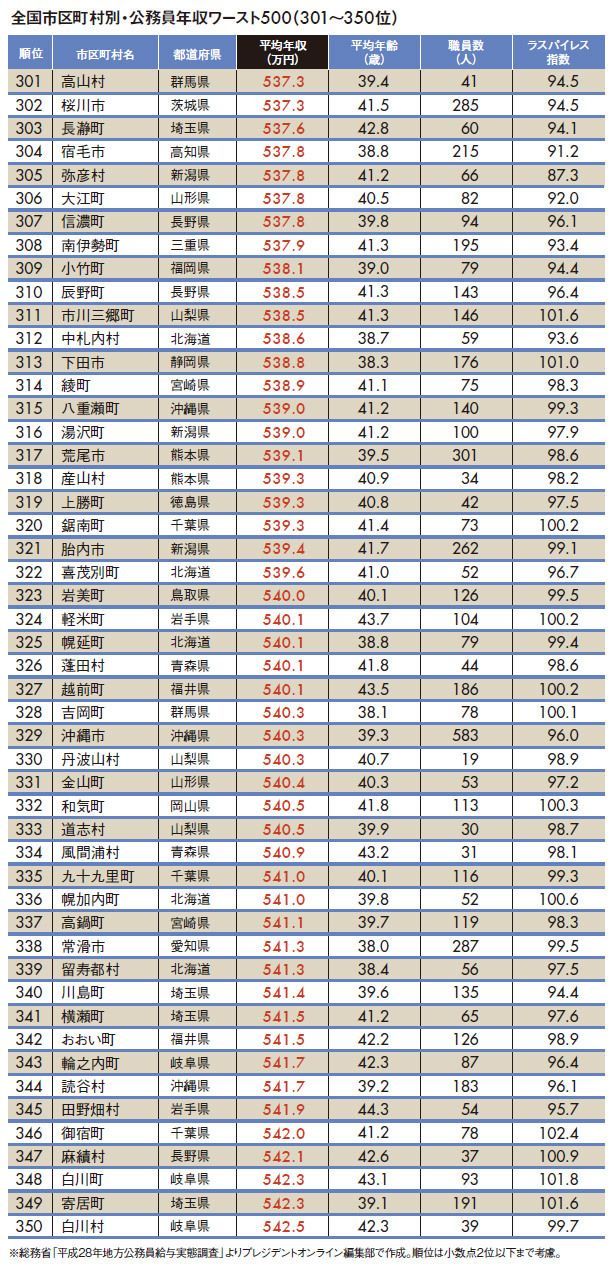 全国市区町村別・公務員年収ワースト500（301～350位）

| 順位 | 市区町村名 | 都道府県 | 平均年収（万円） | 平均年齢（歳） | 職員数（人） | ラスパイレス指数 |
|---|---|---|---|---|---|---|
| 301 | 高山村 | 群馬県 | 537.3 | 39.4 | 41 | 94.5 |
| 302 | 桜川市 | 茨城県 | 537.3 | 41.5 | 285 | 94.5 |
| 303 | 長瀞町 | 埼玉県 | 537.6 | 42.8 | 60 | 94.1 |
| 304 | 宿毛市 | 高知県 | 537.8 | 38.8 | 215 | 91.2 |
| 305 | 弥彦村 | 新潟県 | 537.8 | 41.2 | 66 | 87.3 |
| 306 | 大江町 | 山形県 | 537.8 | 40.5 | 82 | 92.0 |
| 307 | 信濃町 | 長野県 | 537.8 | 39.8 | 94 | 96.1 |
| 308 | 南伊勢町 | 三重県 | 537.9 | 41.3 | 195 | 93.4 |
| 309 | 小竹町 | 福岡県 | 538.1 | 39.0 | 79 | 94.4 |
| 310 | 辰野町 | 長野県 | 538.5 | 41.3 | 143 | 96.4 |
| 311 | 市川三郷町 | 山梨県 | 538.5 | 41.3 | 146 | 101.6 |
| 312 | 中札内村 | 北海道 | 538.6 | 38.7 | 59 | 93.6 |
| 313 | 下田市 | 静岡県 | 538.8 | 38.3 | 176 | 101.0 |
| 314 | 綾町 | 宮崎県 | 538.9 | 41.1 | 75 | 98.3 |
| 315 | 八重瀬町 | 沖縄県 | 539.0 | 41.2 | 140 | 99.3 |
| 316 | 湯沢町 | 新潟県 | 539.0 | 41.2 | 100 | 97.9 |
| 317 | 荒尾市 | 熊本県 | 539.1 | 39.5 | 301 | 98.6 |
| 318 | 産山村 | 熊本県 | 539.3 | 40.9 | 34 | 98.2 |
| 319 | 上勝町 | 徳島県 | 539.3 | 40.8 | 42 | 97.5 |
| 320 | 鋸南町 | 千葉県 | 539.3 | 41.4 | 73 | 100.2 |
| 321 | 胎内市 | 新潟県 | 539.4 | 41.7 | 262 | 99.1 |
| 322 | 喜茂別町 | 北海道 | 539.6 | 41.0 | 52 | 96.7 |
| 323 | 岩美町 | 鳥取県 | 540.0 | 40.1 | 126 | 99.5 |
| 324 | 軽米町 | 岩手県 | 540.1 | 43.7 | 104 | 100.2 |
| 325 | 幌延町 | 北海道 | 540.1 | 38.8 | 79 | 99.4 |
| 326 | 蓬田村 | 青森県 | 540.1 | 41.8 | 44 | 98.6 |
| 327 | 越前町 | 福井県 | 540.1 | 43.5 | 186 | 100.2 |
| 328 | 吉岡町 | 群馬県 | 540.3 | 38.1 | 78 | 100.1 |
| 329 | 沖縄市 | 沖縄県 | 540.3 | 39.3 | 583 | 96.0 |
| 330 | 丹波山村 | 山梨県 | 540.3 | 40.7 | 19 | 98.9 |
| 331 | 金山町 | 山形県 | 540.4 | 40.3 | 53 | 97.2 |
| 332 | 和気町 | 岡山県 | 540.5 | 41.8 | 113 | 100.3 |
| 333 | 道志村 | 山梨県 | 540.5 | 39.9 | 30 | 98.7 |
| 334 | 風間浦村 | 青森県 | 540.9 | 43.2 | 31 | 98.1 |
| 335 | 九十九里町 | 千葉県 | 541.0 | 40.1 | 116 | 99.3 |
| 336 | 幌加内町 | 北海道 | 541.0 | 39.8 | 52 | 100.6 |
| 337 | 高鍋町 | 宮崎県 | 541.1 | 39.7 | 119 | 98.3 |
| 338 | 常滑市 | 愛知県 | 541.3 | 38.0 | 287 | 99.5 |
| 339 | 留寿都村 | 北海道 | 541.3 | 38.4 | 56 | 97.5 |
| 340 | 川島町 | 埼玉県 | 541.4 | 39.6 | 135 | 94.4 |
| 341 | 横瀬町 | 埼玉県 | 541.5 | 41.2 | 65 | 97.6 |
| 342 | おおい町 | 福井県 | 541.5 | 42.2 | 126 | 98.9 |
| 343 | 輪之内町 | 岐阜県 | 541.7 | 42.3 | 87 | 96.4 |
| 344 | 読谷村 | 沖縄県 | 541.7 | 39.2 | 183 | 96.1 |
| 345 | 田野畑村 | 岩手県 | 541.9 | 44.3 | 54 | 95.7 |
| 346 | 御宿町 | 千葉県 | 542.0 | 41.2 | 78 | 102.4 |
| 347 | 麻績村 | 長野県 | 542.1 | 42.6 | 37 | 100.9 |
| 348 | 白川町 | 岐阜県 | 542.3 | 43.1 | 93 | 101.8 |
| 349 | 寄居町 | 埼玉県 | 542.3 | 39.1 | 191 | 101.6 |
| 350 | 白川村 | 岐阜県 | 542.5 | 42.3 | 39 | 99.7 |

※総務省「平成28年地方公務員給与実態調査」よりプレジデントオンライン編集部で作成。順位は小数点2位以下まで考慮。